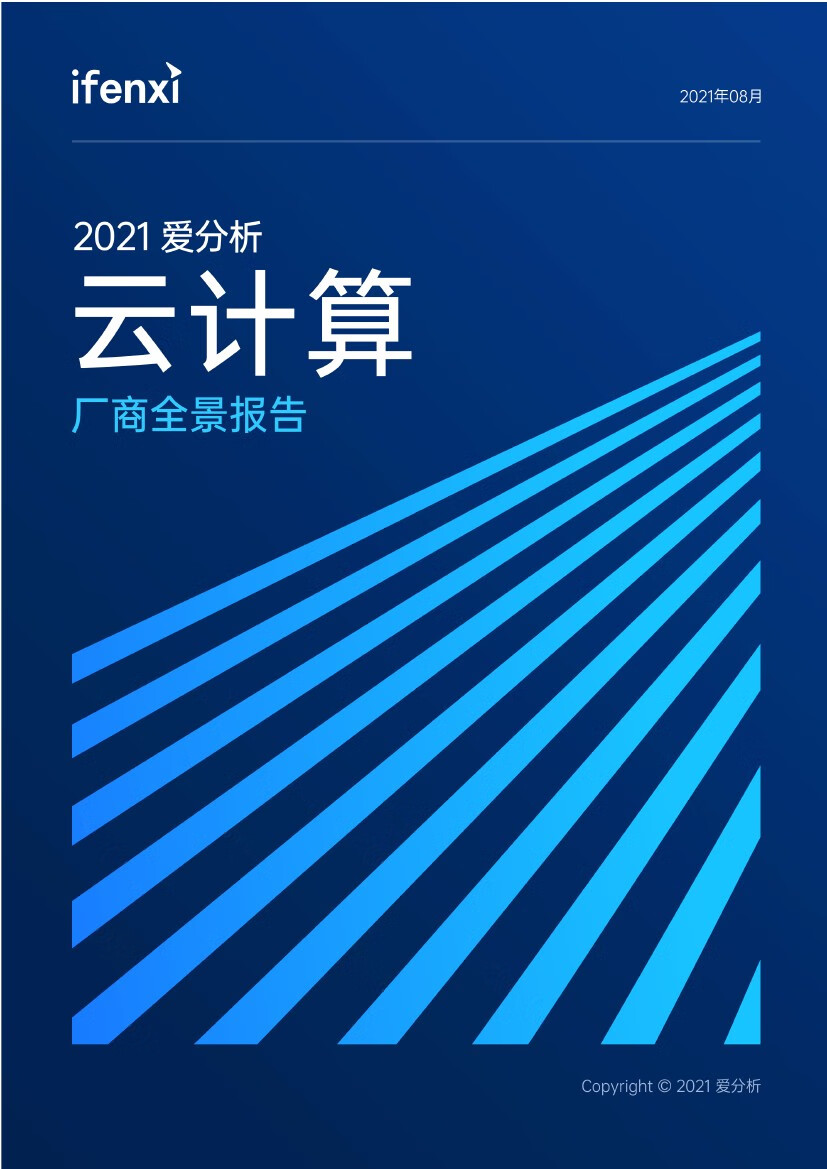 ifenxi

2021年08月

2021 爱分析

云计算

厂商全景报告

Copyright © 2021 爱分析